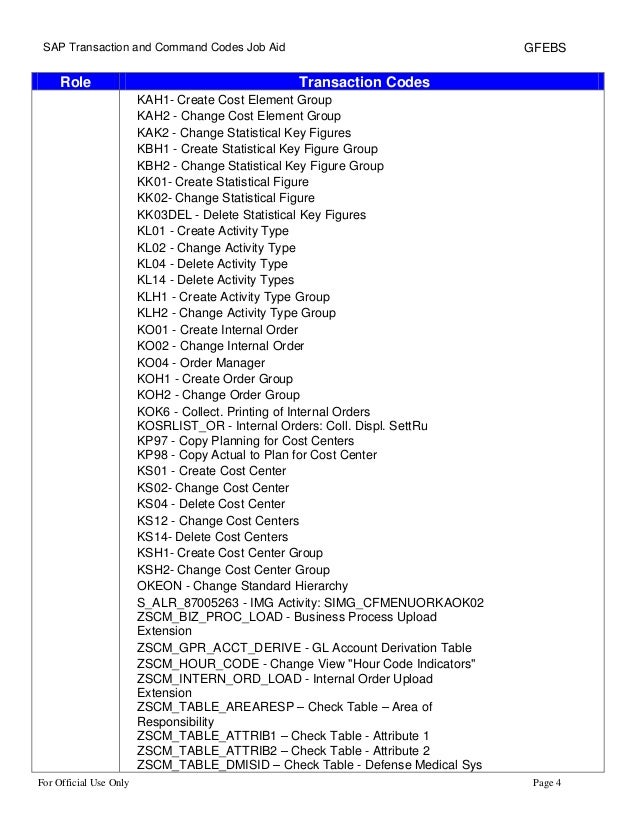 SAP Transaction and Command Codes Job Aid GFEBS

| Role | Transaction Codes |
|---|---|
| | KAH1- Create Cost Element Group<br>KAH2 - Change Cost Element Group<br>KAK2 - Change Statistical Key Figures<br>KBH1 - Create Statistical Key Figure Group<br>KBH2 - Change Statistical Key Figure Group<br>KK01- Create Statistical Figure<br>KK02- Change Statistical Figure<br>KK03DEL - Delete Statistical Key Figures<br>KL01 - Create Activity Type<br>KL02 - Change Activity Type<br>KL04 - Delete Activity Type<br>KL14 - Delete Activity Types<br>KLH1 - Create Activity Type Group<br>KLH2 - Change Activity Type Group<br>KO01 - Create Internal Order<br>KO02 - Change Internal Order<br>KO04 - Order Manager<br>KOH1 - Create Order Group<br>KOH2 - Change Order Group<br>KOK6 - Collect. Printing of Internal Orders<br>KOSRLIST_OR - Internal Orders: Coll. Displ. SettRu<br>KP97 - Copy Planning for Cost Centers<br>KP98 - Copy Actual to Plan for Cost Center<br>KS01 - Create Cost Center<br>KS02- Change Cost Center<br>KS04 - Delete Cost Center<br>KS12 - Change Cost Centers<br>KS14- Delete Cost Centers<br>KSH1- Create Cost Center Group<br>KSH2- Change Cost Center Group<br>OKEON - Change Standard Hierarchy<br>S_ALR_87005263 - IMG Activity: SIMG_CFMENUORKAOK02<br>ZSCM_BIZ_PROC_LOAD - Business Process Upload Extension<br>ZSCM_GPR_ACCT_DERIVE - GL Account Derivation Table<br>ZSCM_HOUR_CODE - Change View "Hour Code Indicators"<br>ZSCM_INTERN_ORD_LOAD - Internal Order Upload Extension<br>ZSCM_TABLE_AREARESP – Check Table – Area of Responsibility<br>ZSCM_TABLE_ATTRIB1 – Check Table - Attribute 1<br>ZSCM_TABLE_ATTRIB2 – Check Table - Attribute 2<br>ZSCM_TABLE_DMISID – Check Table - Defense Medical Sys |

For Official Use Only Page 4